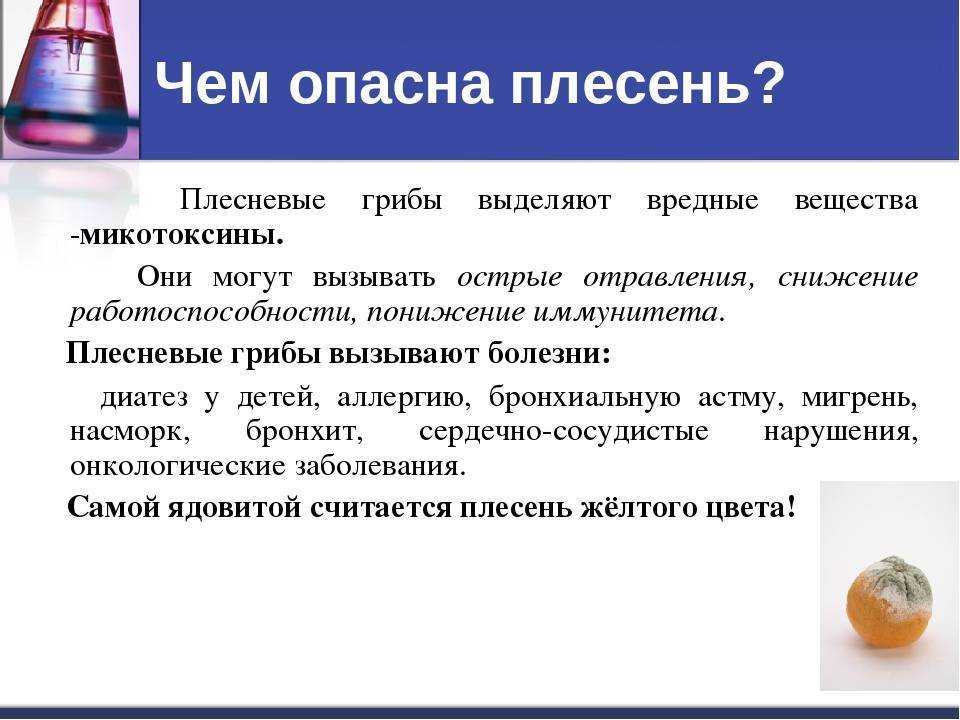 Чем опасна плесень?

Плесневые грибы выделяют вредные вещества -микотоксины.

Они могут вызывать острые отравления, снижение работоспособности, понижение иммунитета.

Плесневые грибы вызывают болезни:

диатез у детей, аллергию, бронхиальную астму, мигрень, насморк, бронхит, сердечно-сосудистые нарушения, онкологические заболевания.

Самой ядовитой считается плесень жёлтого цвета!